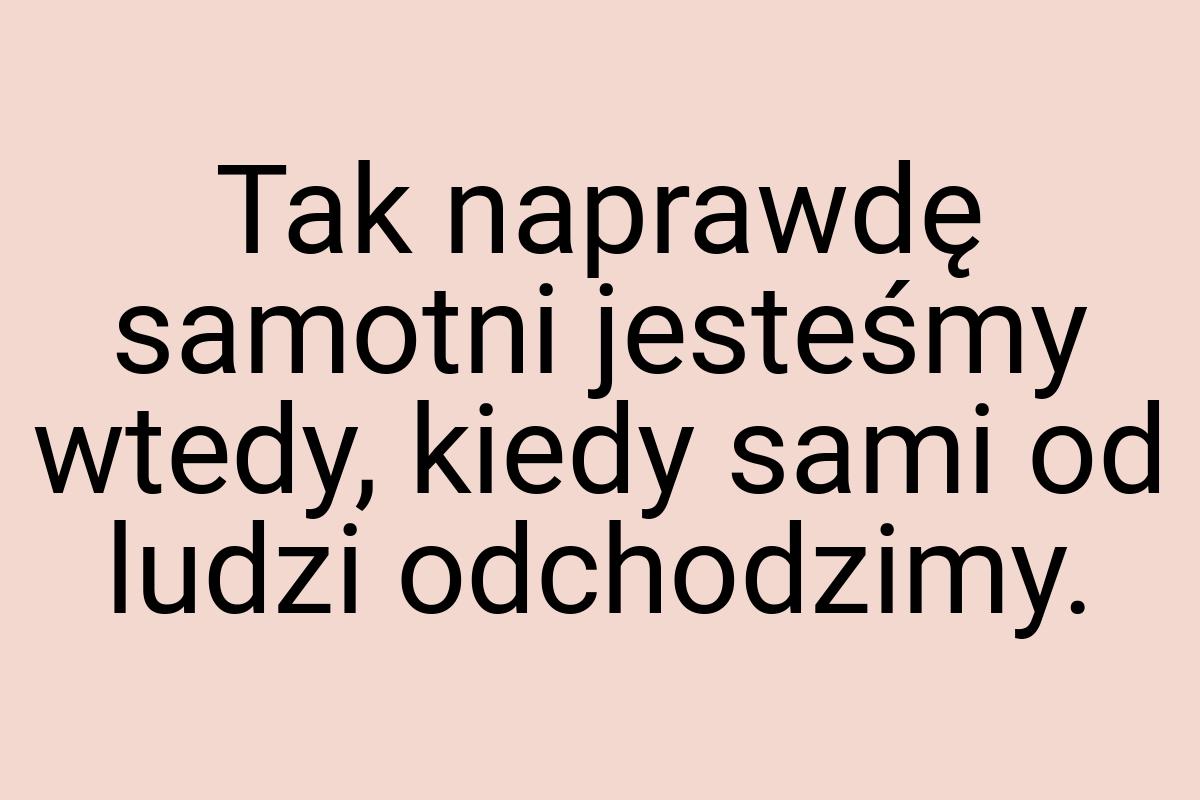 Tak naprawdę samotni jesteśmy wtedy, kiedy sami od ludzi odchodzimy.